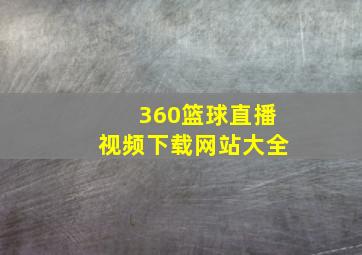 360篮球直播
视频下载网站大全